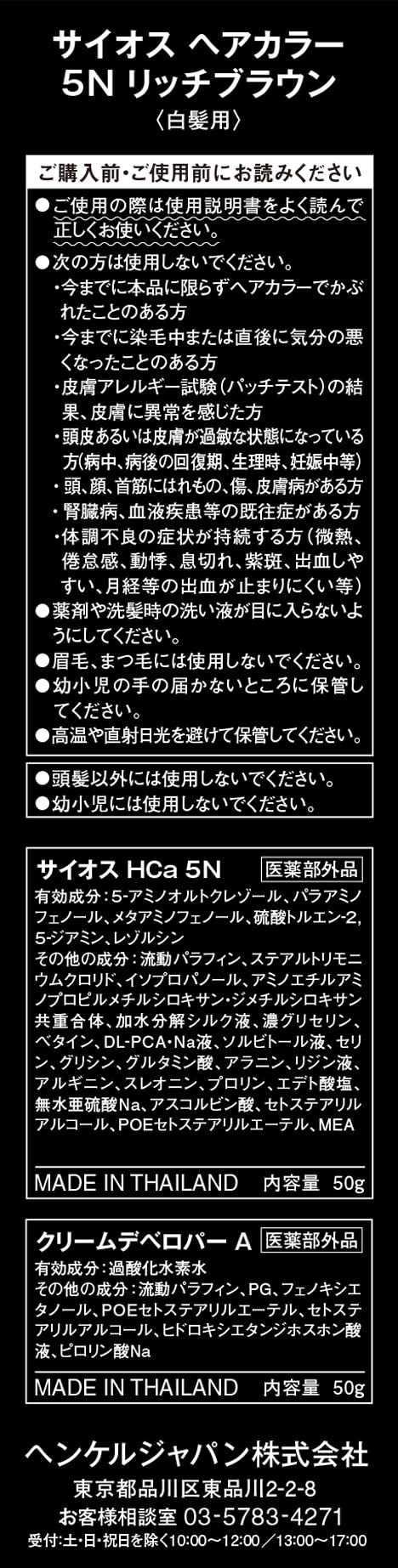 サイオス ヘアカラー
5N リッチブラウン
〈白髪用〉

ご購入前・ご使用前にお読みください

●ご使用の際は使用説明書をよく読んで正しくお使いください。
●次の方は使用しないでください。
・今までに本品に限らずヘアカラーでかぶれたことのある方
・今までに染毛中または直後に気分の悪くなったことのある方
・皮膚アレルギー試験（パッチテスト）の結果、皮膚に異常を感じた方
・頭皮あるいは皮膚が過敏な状態になっている方（病中、病後の回復期、生理時、妊娠中等）
・頭、顔、首筋にはれもの、傷、皮膚病がある方
・腎臓病、血液疾患等の既往症がある方
・体調不良の症状が持続する方（微熱、倦怠感、動悸、息切れ、紫斑、出血しやすい、月経等の出血が止まりにくい等）
●薬剤や洗髪時の洗い液が目に入らないようにしてください。
●眉毛、まつ毛には使用しないでください。
●幼小児の手の届かないところに保管してください。
●高温や直射日光を避けて保管してください。

●頭髪以外には使用しないでください。
●幼小児には使用しないでください。

サイオス HCa 5N 医薬部外品
有効成分：5-アミノオルトクレゾール、パラアミノフェノール、メタアミノフェノール、硫酸トルエン-2,5-ジアミン、レゾルシン
その他の成分：流動パラフィン、ステアルトリモニウムクロリド、イソプロパノール、アミノエチルアミノプロピルメチルシロキサン・ジメチルシロキサン共重合体、加水分解シルク液、濃グリセリン、ベタイン、DL-PCA・Na液、ソルビトール液、セリン、グリシン、グルタミン酸、アラニン、リジン液、アルギニン、スレオニン、プロリン、エデト酸塩、無水亜硫酸Na、アスコルビン酸、セトステアリルアルコール、POEセトステアリルエーテル、MEA

MADE IN THAILAND 内容量 50g

クリームデベロパー A 医薬部外品
有効成分：過酸化水素水
その他の成分：流動パラフィン、PG、フェノキシエタノール、POEセトステアリルエーテル、セトステアリルアルコール、ヒドロキシエタンジホスホン酸液、ピロリン酸Na

MADE IN THAILAND 内容量 50g

ヘンケルジャパン株式会社
東京都品川区東品川2-2-8
お客様相談室 03-5783-4271
受付:土・日・祝日を除く10:00～12:00／13:00～17:00